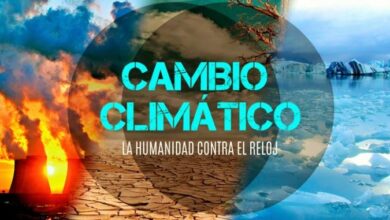 CAMBIO CLIMÁTICO

LA HUMANIDAD CONTRA EL RELOJ